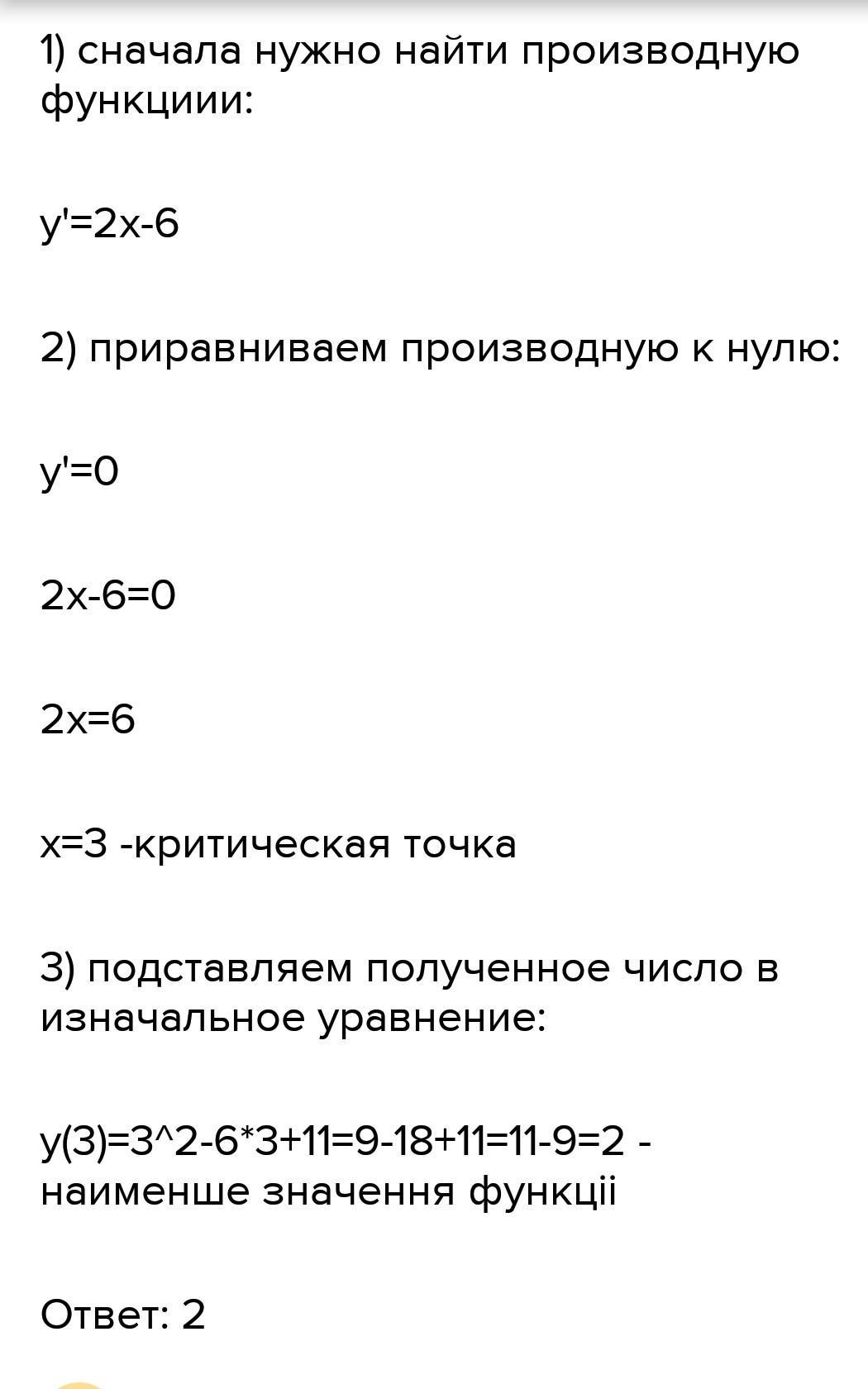 1) сначала нужно найти производную функциии:

y'=2x-6

2) приравниваем производную к нулю:

y'=0

2x-6=0

2x=6

x=3 -критическая точка

3) подставляем полученное число в изначальное уравнение:

y(3)=3^2-6*3+11=9-18+11=11-9=2 - наименше значення функції

Ответ: 2